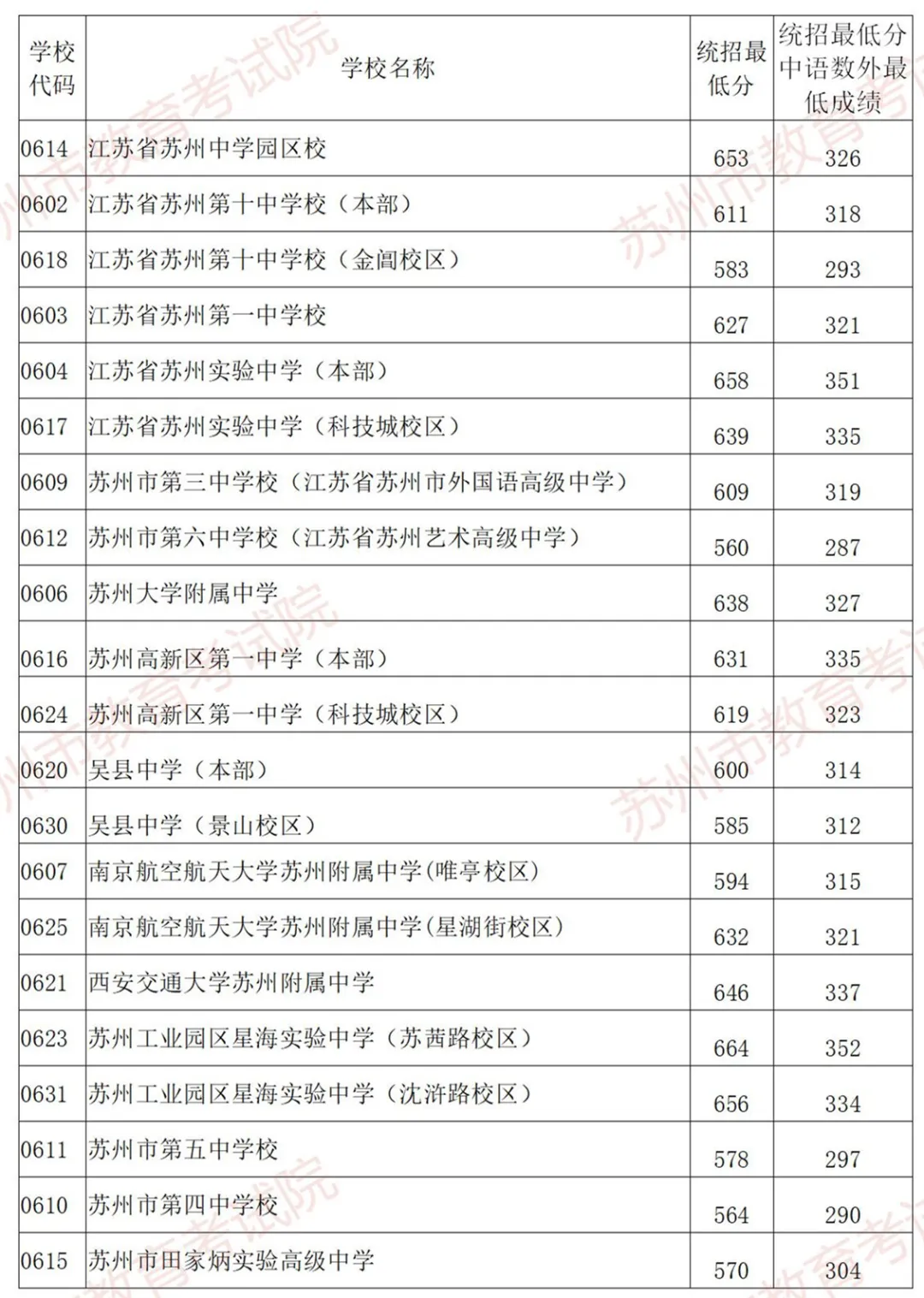 | 学校代码 | 学校名称 | 统招最低分 | 统招最低分中语数外最低成绩 |
|---|---|---|---|
| 0614 | 江苏省苏州中学园区校 | 653 | 326 |
| 0602 | 江苏省苏州第十中学校（本部） | 611 | 318 |
| 0618 | 江苏省苏州第十中学校（金阊校区） | 583 | 293 |
| 0603 | 江苏省苏州第一中学校 | 627 | 321 |
| 0604 | 江苏省苏州实验中学（本部） | 658 | 351 |
| 0617 | 江苏省苏州实验中学（科技城校区） | 639 | 335 |
| 0609 | 苏州市第三中学校（江苏省苏州市外国语高级中学） | 609 | 319 |
| 0612 | 苏州市第六中学校（江苏省苏州艺术高级中学） | 560 | 287 |
| 0606 | 苏州大学附属中学 | 638 | 327 |
| 0616 | 苏州高新区第一中学（本部） | 631 | 335 |
| 0624 | 苏州高新区第一中学（科技城校区） | 619 | 323 |
| 0620 | 吴县中学（本部） | 600 | 314 |
| 0630 | 吴县中学（景山校区） | 585 | 312 |
| 0607 | 南京航空航天大学苏州附属中学(唯亭校区) | 594 | 315 |
| 0625 | 南京航空航天大学苏州附属中学(星湖街校区) | 632 | 321 |
| 0621 | 西安交通大学苏州附属中学 | 646 | 337 |
| 0623 | 苏州工业园区星海实验中学（苏茜路校区） | 664 | 352 |
| 0631 | 苏州工业园区星海实验中学（沈浒路校区） | 656 | 334 |
| 0611 | 苏州市第五中学校 | 578 | 297 |
| 0610 | 苏州市第四中学校 | 564 | 290 |
| 0615 | 苏州市田家炳实验高级中学 | 570 | 304 |

苏州市教育考试院